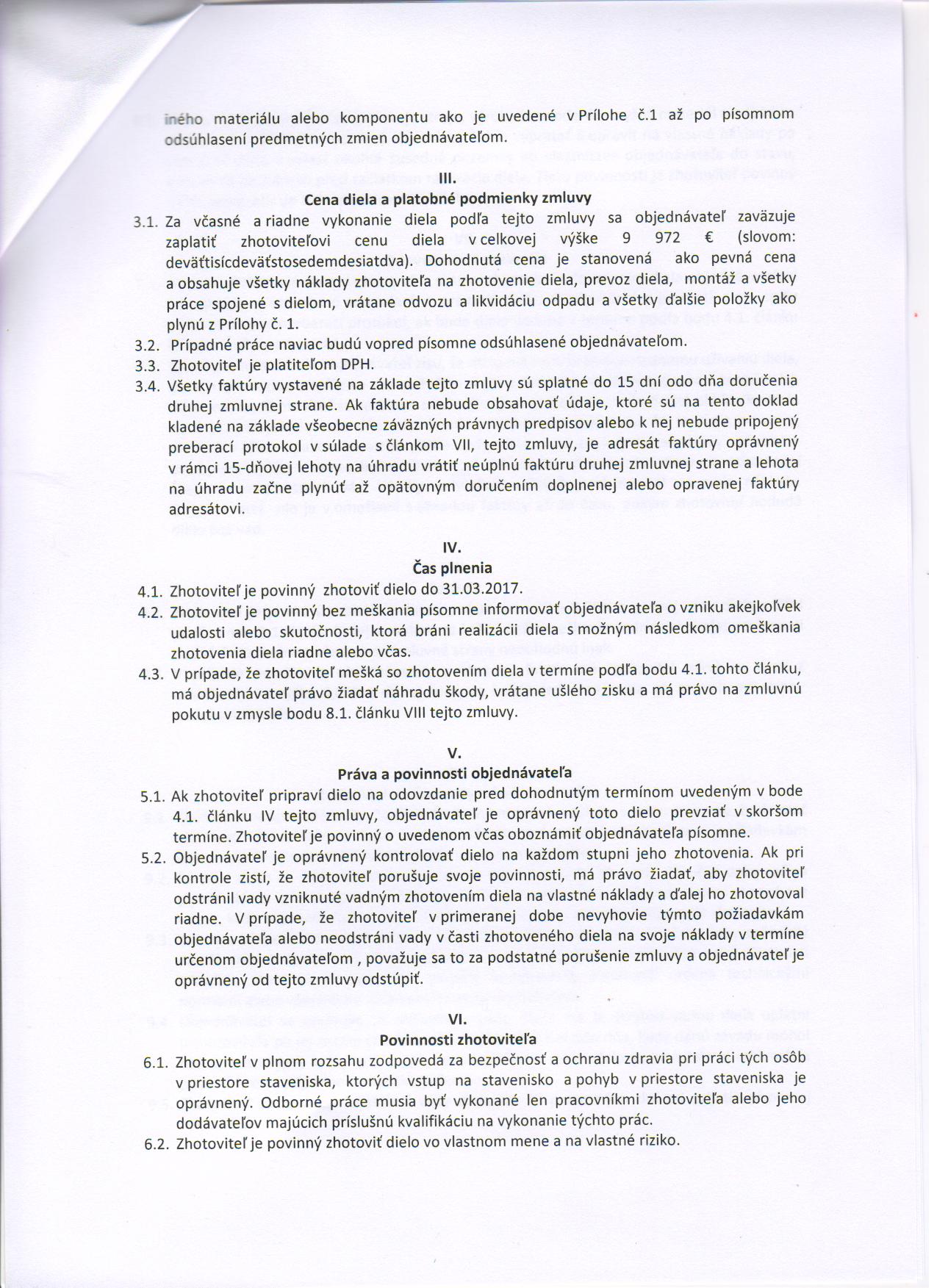 iného materiálu alebo komponentu ako je uvedené v Prílohe č.1 až po písomnom odsúhlasení predmetných zmien objednávateľom.

III.
Cena diela a platobné podmienky zmluvy

3.1. Za včasné a riadne vykonanie diela podľa tejto zmluvy sa objednávateľ zaväzuje zaplatiť zhotoviteľovi cenu diela v celkovej výške 9 972 € (slovom: deväťtisícdeväťstosedemdesiatdva). Dohodnutá cena je stanovená ako pevná cena a obsahuje všetky náklady zhotoviteľa na zhotovenie diela, prevoz diela, montáž a všetky práce spojené s dielom, vrátane odvozu a likvidáciu odpadu a všetky ďalšie položky ako plynú z Prílohy č. 1.
3.2. Prípadné práce naviac budú vopred písomne odsúhlasené objednávateľom.
3.3. Zhotoviteľ je platiteľom DPH.
3.4. Všetky faktúry vystavené na základe tejto zmluvy sú splatné do 15 dní odo dňa doručenia druhej zmluvnej strane. Ak faktúra nebude obsahovať údaje, ktoré sú na tento doklad kladené na základe všeobecne záväzných právnych predpisov alebo k nej nebude pripojený preberací protokol v súlade s článkom VII, tejto zmluvy, je adresát faktúry oprávnený v rámci 15-dňovej lehoty na úhradu vrátiť neúplnú faktúru druhej zmluvnej strane a lehota na úhradu začne plynúť až opätovným doručením doplnenej alebo opravenej faktúry adresátovi.

IV.
Čas plnenia

4.1. Zhotoviteľ je povinný zhotoviť dielo do 31.03.2017.
4.2. Zhotoviteľ je povinný bez meškania písomne informovať objednávateľa o vzniku akejkoľvek udalosti alebo skutočnosti, ktorá bráni realizácii diela s možným následkom omeškania zhotovenia diela riadne alebo včas.
4.3. V prípade, že zhotoviteľ mešká so zhotovením diela v termíne podľa bodu 4.1. tohto článku, má objednávateľ právo žiadať náhradu škody, vrátane ušlého zisku a má právo na zmluvnú pokutu v zmysle bodu 8.1. článku VIII tejto zmluvy.

V.
Práva a povinnosti objednávateľa

5.1. Ak zhotoviteľ pripraví dielo na odovzdanie pred dohodnutým termínom uvedeným v bode 4.1. článku IV tejto zmluvy, objednávateľ je oprávnený toto dielo prevziať v skoršom termíne. Zhotoviteľ je povinný o uvedenom včas oboznámiť objednávateľa písomne.
5.2. Objednávateľ je oprávnený kontrolovať dielo na každom stupni jeho zhotovenia. Ak pri kontrole zistí, že zhotoviteľ porušuje svoje povinnosti, má právo žiadať, aby zhotoviteľ odstránil vady vzniknuté vadným zhotovením diela na vlastné náklady a ďalej ho zhotovoval riadne. V prípade, že zhotoviteľ v primeranej dobe nevyhovie týmto požiadavkám objednávateľa alebo neodstráni vady v časti zhotoveného diela na svoje náklady v termíne určenom objednávateľom , považuje sa to za podstatné porušenie zmluvy a objednávateľ je oprávnený od tejto zmluvy odstúpiť.

VI.
Povinnosti zhotoviteľa

6.1. Zhotoviteľ v plnom rozsahu zodpovedá za bezpečnosť a ochranu zdravia pri práci tých osôb v priestore staveniska, ktorých vstup na stavenisko a pohyb v priestore staveniska je oprávnený. Odborné práce musia byť vykonané len pracovníkmi zhotoviteľa alebo jeho dodávateľov majúcich príslušnú kvalifikáciu na vykonanie týchto prác.
6.2. Zhotoviteľ je povinný zhotoviť dielo vo vlastnom mene a na vlastné riziko.